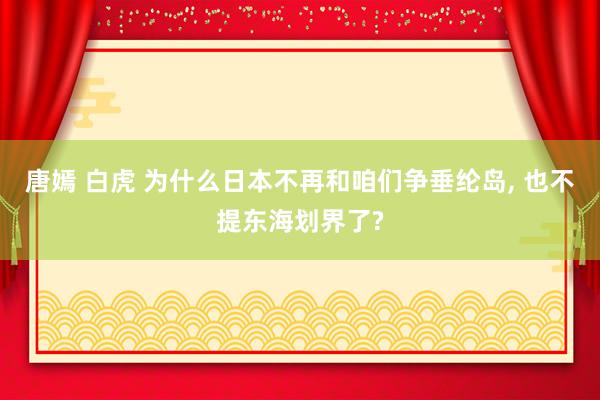 唐嫣 白虎 为什么日本不再和咱们争垂纶岛, 也不提东海划界了?